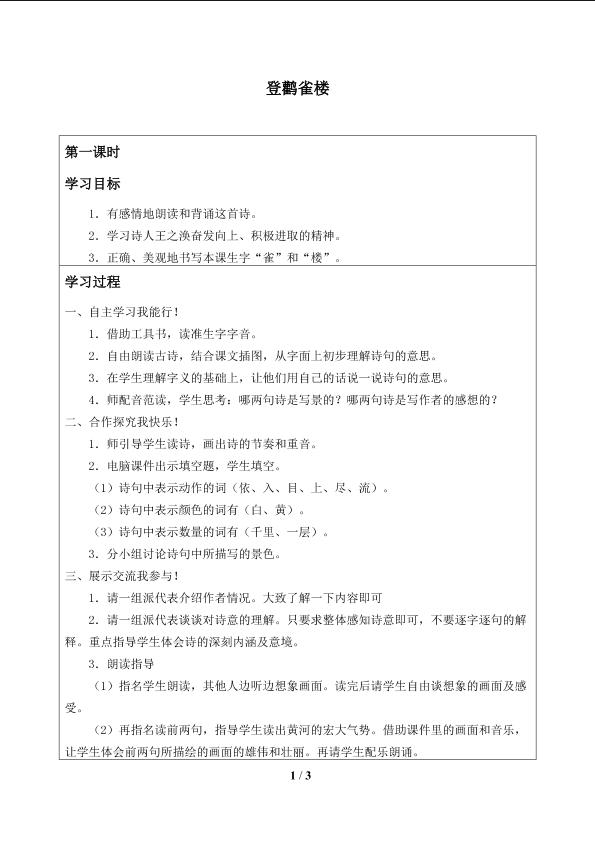 登鹳雀楼

第一课时

学习目标

1.有感情地朗读和背诵这首诗。

2.学习诗人王之涣奋发向上、积极进取的精神。

3.正确、美观地书写本课生字“雀”和“楼”。

学习过程

一、自主学习我能行！

1.借助工具书，读准生字字音。

2.自由朗读古诗，结合课文插图，从字面上初步理解诗句的意思。

3.在学生理解字义的基础上，让他们用自己的话说一说诗句的意思。

4.师配音范读，学生思考：哪两句诗是写景的？哪两句诗是写作者的感想的？

二、合作探究我快乐！

1.师引导学生读诗，画出诗的节奏和重音。

2.电脑课件出示填空题，学生填空。

（1）诗句中表示动作的词（依、入、目、上、尽、流）。

（2）诗句中表示颜色的词有（白、黄）。

（3）诗句中表示数量的词有（千里、一层）。

3.分小组讨论诗句中所描写的景色。

三、展示交流我参与！

1.请一组派代表介绍作者情况。大致了解一下内容即可

2.请一组派代表谈谈对诗意的理解。只要求整体感知诗意即可，不要逐字逐句的解释。重点指导学生体会诗的深刻内涵及意境。

3.朗读指导

（1）指名学生朗读，其他人边听边想象画面。读完后请学生自由谈想象的画面及感受。

（2）再指名读前两句，指导学生读出黄河的宏大气势。借助课件里的画面和音乐，让学生体会前两句所描绘的画面的雄伟和壮丽。再请学生配乐朗诵。

1 / 3